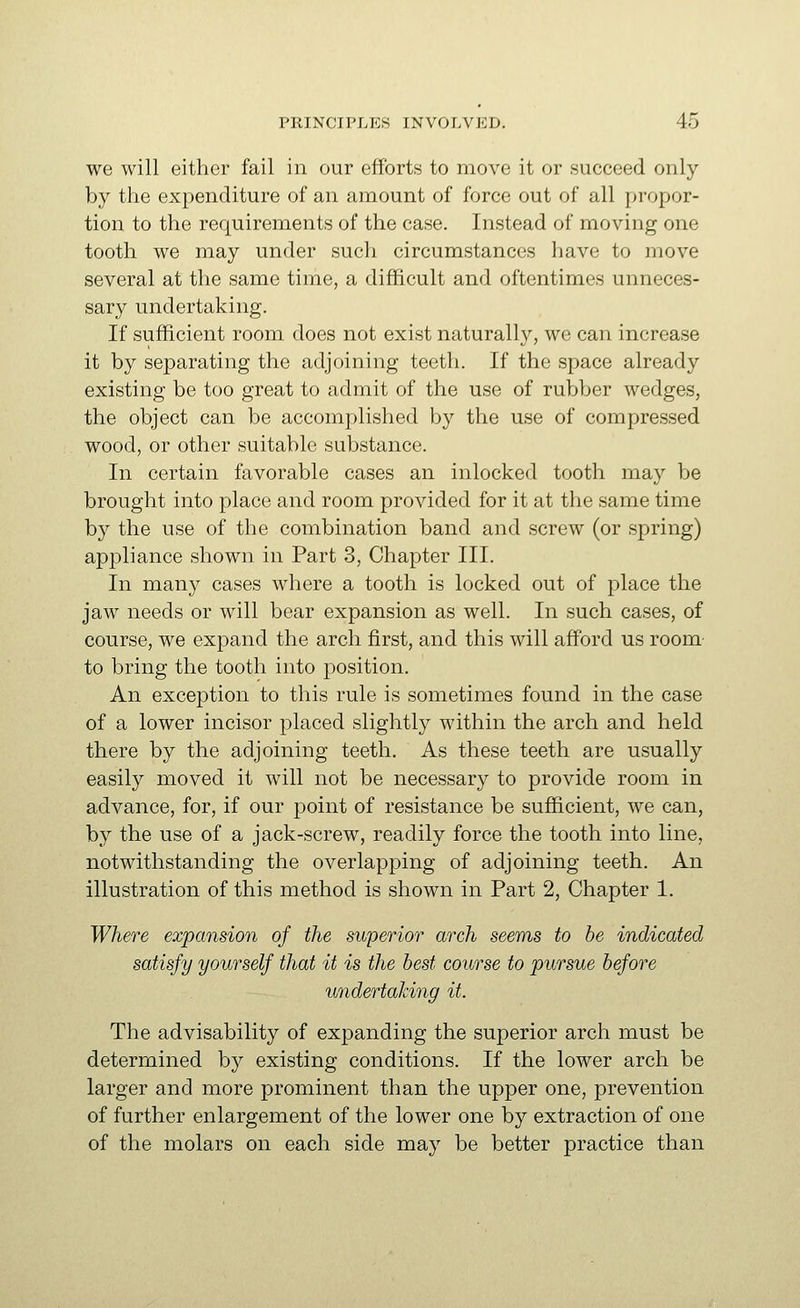 PRINCIPLES INVOLVED. 45

we will either fail in our efforts to move it or succeed only by the expenditure of an amount of force out of all proportion to the requirements of the case. Instead of moving one tooth we may under such circumstances have to move several at the same time, a difficult and oftentimes unnecessary undertaking.

If sufficient room does not exist naturally, we can increase it by separating the adjoining teeth. If the space already existing be too great to admit of the use of rubber wedges, the object can be accomplished by the use of compressed wood, or other suitable substance.

In certain favorable cases an inlocked tooth may be brought into place and room provided for it at the same time by the use of the combination band and screw (or spring) appliance shown in Part 3, Chapter III.

In many cases where a tooth is locked out of place the jaw needs or will bear expansion as well. In such cases, of course, we expand the arch first, and this will afford us room to bring the tooth into position.

An exception to this rule is sometimes found in the case of a lower incisor placed slightly within the arch and held there by the adjoining teeth. As these teeth are usually easily moved it will not be necessary to provide room in advance, for, if our point of resistance be sufficient, we can, by the use of a jack-screw, readily force the tooth into line, notwithstanding the overlapping of adjoining teeth. An illustration of this method is shown in Part 2, Chapter 1.

Where expansion of the superior arch seems to be indicated satisfy yourself that it is the best course to pursue before undertaking it.

The advisability of expanding the superior arch must be determined by existing conditions. If the lower arch be larger and more prominent than the upper one, prevention of further enlargement of the lower one by extraction of one of the molars on each side may be better practice than